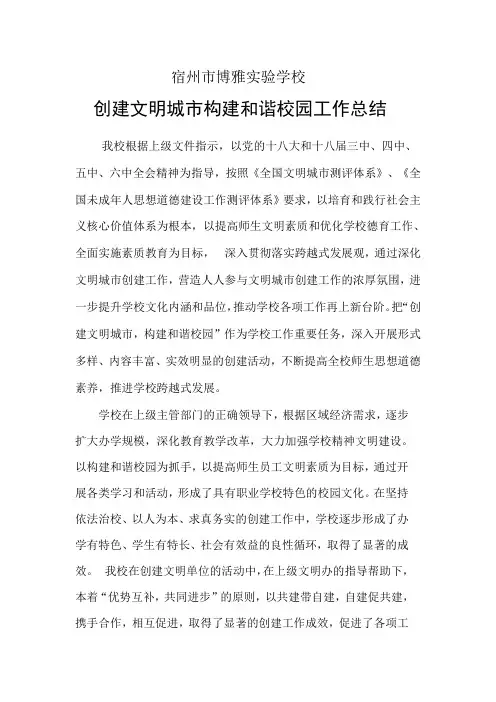 宿州市博雅实验学校

创建文明城市构建和谐校园工作总结

我校根据上级文件指示，以党的十八大和十八届三中、四中、五中、六中全会精神为指导，按照《全国文明城市测评体系》、《全国未成年人思想道德建设工作测评体系》要求，以培育和践行社会主义核心价值体系为根本，以提高师生文明素质和优化学校德育工作、全面实施素质教育为目标， 深入贯彻落实跨越式发展观，通过深化文明城市创建工作，营造人人参与文明城市创建工作的浓厚氛围，进一步提升学校文化内涵和品位，推动学校各项工作再上新台阶。把“创建文明城市，构建和谐校园”作为学校工作重要任务，深入开展形式多样、内容丰富、实效明显的创建活动，不断提高全校师生思想道德素养，推进学校跨越式发展。

学校在上级主管部门的正确领导下，根据区域经济需求，逐步扩大办学规模，深化教育教学改革，大力加强学校精神文明建设。以构建和谐校园为抓手，以提高师生员工文明素质为目标，通过开展各类学习和活动，形成了具有职业学校特色的校园文化。在坚持依法治校、以人为本、求真务实的创建工作中，学校逐步形成了办学有特色、学生有特长、社会有效益的良性循环，取得了显著的成效。 我校在创建文明单位的活动中，在上级文明办的指导帮助下，本着“优势互补，共同进步”的原则，以共建带自建，自建促共建，携手合作，相互促进，取得了显著的创建工作成效，促进了各项工